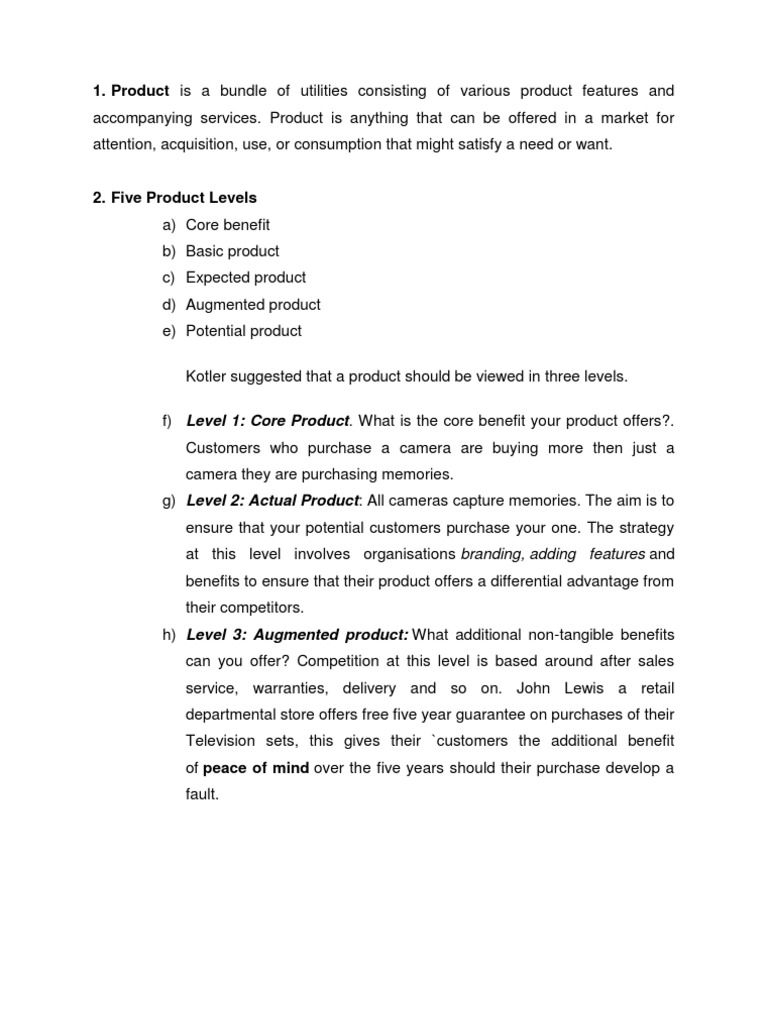 1. Product is a bundle of utilities consisting of various product features and accompanying services. Product is anything that can be offered in a market for attention, acquisition, use, or consumption that might satisfy a need or want.

2. Five Product Levels
a) Core benefit
b) Basic product
c) Expected product
d) Augmented product
e) Potential product

Kotler suggested that a product should be viewed in three levels.

f) Level 1: Core Product. What is the core benefit your product offers?. Customers who purchase a camera are buying more then just a camera they are purchasing memories.
g) Level 2: Actual Product: All cameras capture memories. The aim is to ensure that your potential customers purchase your one. The strategy at this level involves organisations branding, adding features and benefits to ensure that their product offers a differential advantage from their competitors.
h) Level 3: Augmented product: What additional non-tangible benefits can you offer? Competition at this level is based around after sales service, warranties, delivery and so on. John Lewis a retail departmental store offers free five year guarantee on purchases of their Television sets, this gives their `customers the additional benefit of peace of mind over the five years should their purchase develop a fault.